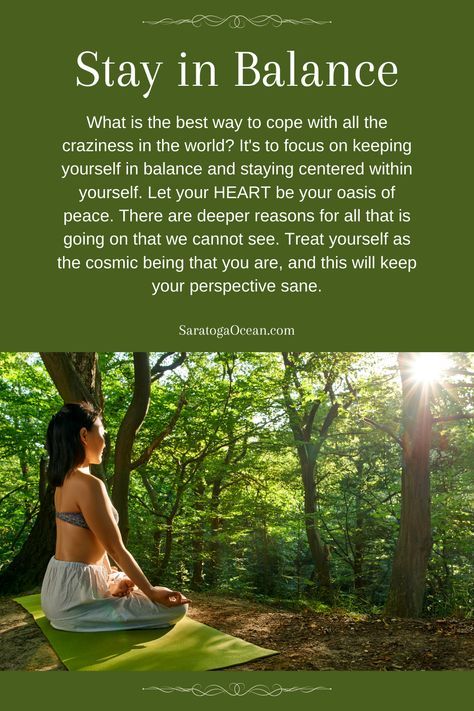 Stay in Balance

What is the best way to cope with all the craziness in the world? It's to focus on keeping yourself in balance and staying centered within yourself. Let your HEART be your oasis of peace. There are deeper reasons for all that is going on that we cannot see. Treat yourself as the cosmic being that you are, and this will keep your perspective sane.

SaratogaOcean.com